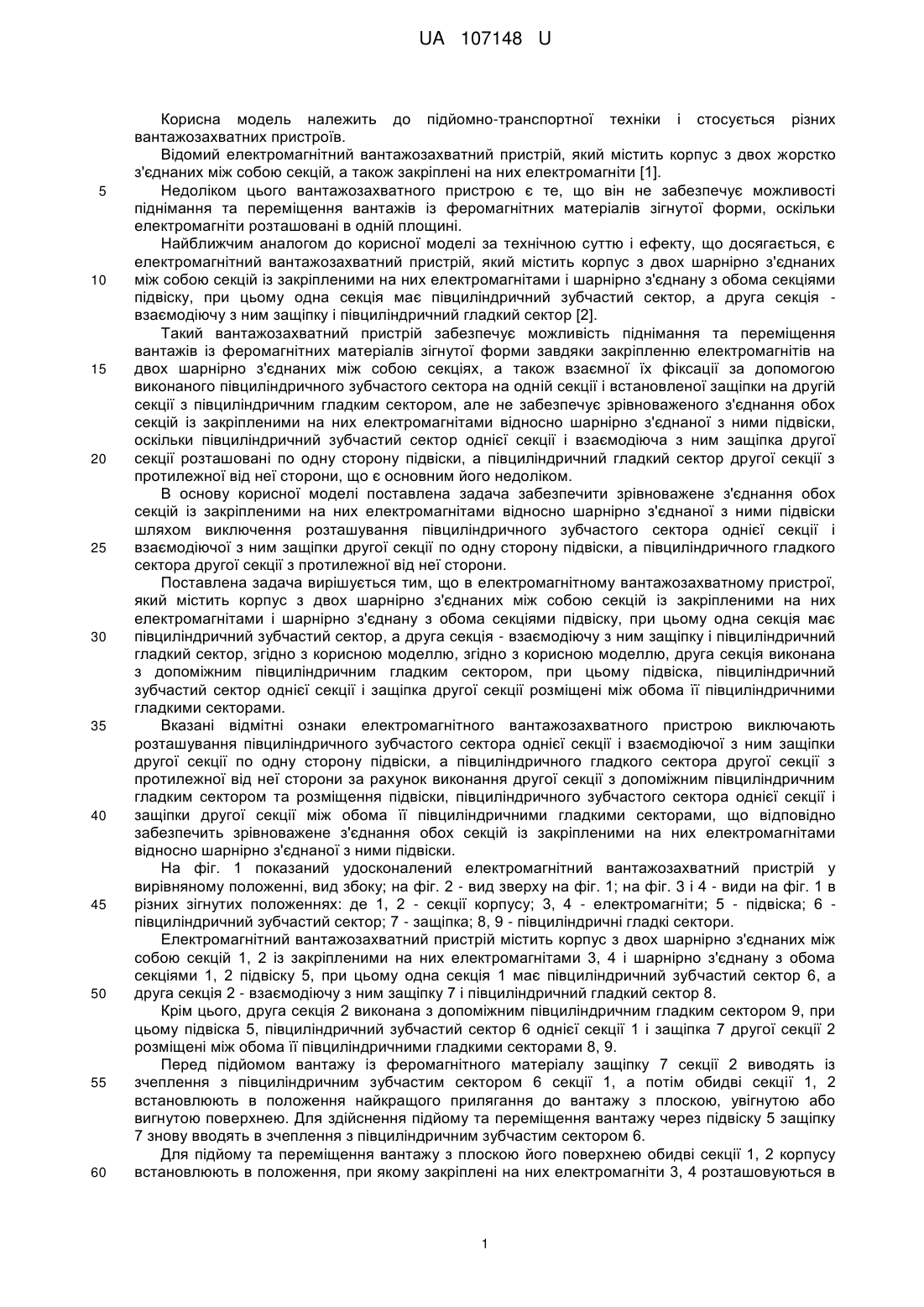 UA 107148 U

Корисна модель належить до підйомно-транспортної техніки і стосується різних вантажозахватних пристроїв.

Відомий електромагнітний вантажозахватний пристрій, який містить корпус з двох жорстко з'єднаних між собою секцій, а також закріплені на них електромагніти [1].

5 Недоліком цього вантажозахватного пристрою є те, що він не забезпечує можливості піднімання та переміщення вантажів із феромагнітних матеріалів зігнутої форми, оскільки електромагніти розташовані в одній площині.

Найближчим аналогом до корисної моделі за технічною суттю і ефекту, що досягається, є електромагнітний вантажозахватний пристрій, який містить корпус з двох шарнірно з'єднаних 10 між собою секцій із закріпленими на них електромагнітами і шарнірно з'єднану з обома секціями підвіску, при цьому одна секція має півциліндричний зубчастий сектор, а друга секція - взаємодіючу з ним защіпку і півциліндричний гладкий сектор [2].

Такий вантажозахватний пристрій забезпечує можливість піднімання та переміщення вантажів із феромагнітних матеріалів зігнутої форми завдяки закріпленню електромагнітів на 15 двох шарнірно з'єднаних між собою секціях, а також взаємної їх фіксації за допомогою виконаного півциліндричного зубчастого сектора на одній секції і встановленої защіпки на другій секції з півциліндричним гладким сектором, але не забезпечує зрівноваженого з'єднання обох секцій із закріпленими на них електромагнітами відносно шарнірно з'єднаної з ними підвіски, оскільки півциліндричний зубчастий сектор однієї секції і взаємодіюча з ним защіпка другої 20 секції розташовані по одну сторону підвіски, а півциліндричний гладкий сектор другої секції з протилежної від неї сторони, що є основним його недоліком.

В основу корисної моделі поставлена задача забезпечити зрівноважене з'єднання обох секцій із закріпленими на них електромагнітами відносно шарнірно з'єднаної з ними підвіски шляхом виключення розташування півциліндричного зубчастого сектора однієї секції і 25 взаємодіючої з ним защіпки другої секції по одну сторону підвіски, а півциліндричного гладкого сектора другої секції з протилежної від неї сторони.

Поставлена задача вирішується тим, що в електромагнітному вантажозахватному пристрої, який містить корпус з двох шарнірно з'єднаних між собою секцій із закріпленими на них електромагнітами і шарнірно з'єднану з обома секціями підвіску, при цьому одна секція має 30 півциліндричний зубчастий сектор, а друга секція - взаємодіючу з ним защіпку і півциліндричний гладкий сектор, згідно з корисною моделлю, згідно з корисною моделлю, друга секція виконана з допоміжним півциліндричним гладким сектором, при цьому підвіска, півциліндричний зубчастий сектор однієї секції і защіпка другої секції розміщені між обома її півциліндричними гладкими секторами.

35 Вказані відмітні ознаки електромагнітного вантажозахватного пристрою виключають розташування півциліндричного зубчастого сектора однієї секції і взаємодіючої з ним защіпки другої секції по одну сторону підвіски, а півциліндричного гладкого сектора другої секції з протилежної від неї сторони за рахунок виконання другої секції з допоміжним півциліндричним гладким сектором та розміщення підвіски, півциліндричного зубчастого сектора однієї секції і 40 защіпки другої секції між обома її півциліндричними гладкими секторами, що відповідно забезпечить зрівноважене з'єднання обох секцій із закріпленими на них електромагнітами відносно шарнірно з'єднаної з ними підвіски.

На фіг. 1 показаний удосконалений електромагнітний вантажозахватний пристрій у вирівняному положенні, вид збоку; на фіг. 2 - вид зверху на фіг. 1; на фіг. 3 і 4 - види на фіг. 1 в 45 різних зігнутих положеннях: де 1, 2 - секції корпусу; 3, 4 - електромагніти; 5 - підвіска; 6 - півциліндричний зубчастий сектор; 7 - защіпка; 8, 9 - півциліндричні гладкі сектори.

Електромагнітний вантажозахватний пристрій містить корпус з двох шарнірно з'єднаних між собою секцій 1, 2 із закріпленими на них електромагнітами 3, 4 і шарнірно з'єднану з обома секціями 1, 2 підвіску 5, при цьому одна секція 1 має півциліндричний зубчастий сектор 6, а 50 друга секція 2 - взаємодіючу з ним защіпку 7 і півциліндричний гладкий сектор 8.

Крім цього, друга секція 2 виконана з допоміжним півциліндричним гладким сектором 9, при цьому підвіска 5, півциліндричний зубчастий сектор 6 однієї секції 1 і защіпка 7 другої секції 2 розміщені між обома її півциліндричними гладкими секторами 8, 9.

Перед підйомом вантажу із феромагнітного матеріалу защіпку 7 секції 2 виводять із 55 зчеплення з півциліндричним зубчастим сектором 6 секції 1, а потім обидві секції 1, 2 встановлюють в положення найкращого прилягання до вантажу з плоскою, увігнутою або вигнутою поверхнею. Для здійснення підйому та переміщення вантажу через підвіску 5 защіпку 7 знову вводять в зчеплення з півциліндричним зубчастим сектором 6.

Для підйому та переміщення вантажу з плоскою його поверхнею обидві секції 1, 2 корпусу 60 встановлюють в положення, при якому закріплені на них електромагніти 3, 4 розташовуються в

1